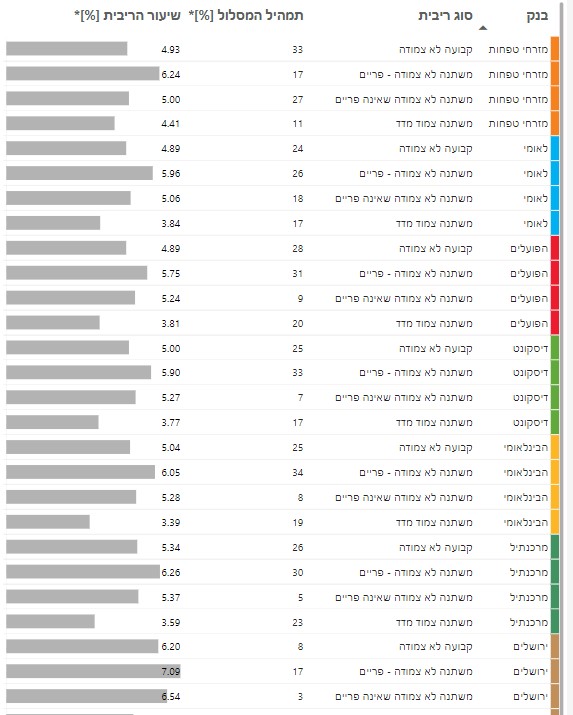 | בנק | סוג ריבית | תמהיל המסלול [%]* | שיעור הריבית [%]* |
|---|---|---|---|
| מזרחי טפחות | קבועה לא צמודה | 33 | 4.93 |
| מזרחי טפחות | משתנה לא צמודה - פריים | 17 | 6.24 |
| מזרחי טפחות | משתנה לא צמודה שאינה פריים | 27 | 5.00 |
| מזרחי טפחות | משתנה צמוד מדד | 11 | 4.41 |
| לאומי | קבועה לא צמודה | 24 | 4.89 |
| לאומי | משתנה לא צמודה - פריים | 26 | 5.96 |
| לאומי | משתנה לא צמודה שאינה פריים | 18 | 5.06 |
| לאומי | משתנה צמוד מדד | 17 | 3.84 |
| הפועלים | קבועה לא צמודה | 28 | 4.89 |
| הפועלים | משתנה לא צמודה - פריים | 31 | 5.75 |
| הפועלים | משתנה לא צמודה שאינה פריים | 9 | 5.24 |
| הפועלים | משתנה צמוד מדד | 20 | 3.81 |
| דיסקונט | קבועה לא צמודה | 25 | 5.00 |
| דיסקונט | משתנה לא צמודה - פריים | 33 | 5.90 |
| דיסקונט | משתנה לא צמודה שאינה פריים | 7 | 5.27 |
| דיסקונט | משתנה צמוד מדד | 17 | 3.77 |
| הבינלאומי | קבועה לא צמודה | 25 | 5.04 |
| הבינלאומי | משתנה לא צמודה - פריים | 34 | 6.05 |
| הבינלאומי | משתנה לא צמודה שאינה פריים | 8 | 5.28 |
| הבינלאומי | משתנה צמוד מדד | 19 | 3.39 |
| מרכנתיל | קבועה לא צמודה | 26 | 5.34 |
| מרכנתיל | משתנה לא צמודה - פריים | 30 | 6.26 |
| מרכנתיל | משתנה לא צמודה שאינה פריים | 5 | 5.37 |
| מרכנתיל | משתנה צמוד מדד | 23 | 3.59 |
| ירושלים | קבועה לא צמודה | 8 | 6.20 |
| ירושלים | משתנה לא צמודה - פריים | 17 | 7.09 |
| ירושלים | משתנה לא צמודה שאינה פריים | 3 | 6.54 |